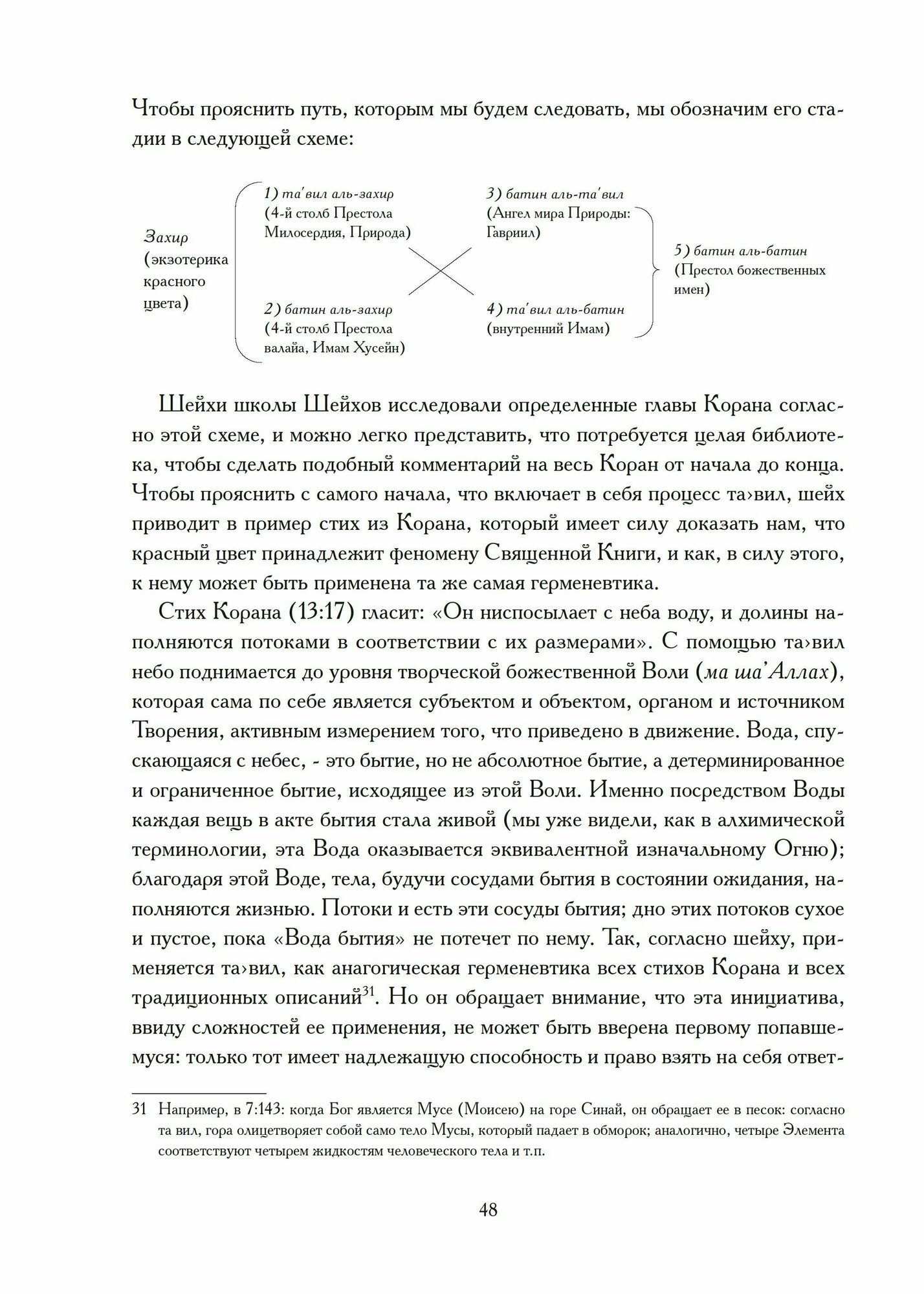 Чтобы прояснить путь, которым мы будем следовать, мы обозначим его стадии в следующей схеме:

Захир (экзотерика красного цвета)

1) та'вил аль-захир (4-й столб Престола Милосердия, Природа)

2) батин аль-захир (4-й столб Престола валайа, Имам Хусейн)

3) батин аль-та'вил (Ангел мира Природы: Гавриил)

4) та'вил аль-батин (внутренний Имам)

5) батин аль-батин (Престол божественных имен)

Шейхи школы Шейхов исследовали определенные главы Корана согласно этой схеме, и можно легко представить, что потребуется целая библиотека, чтобы сделать подобный комментарий на весь Коран от начала до конца. Чтобы прояснить с самого начала, что включает в себя процесс та›вил, шейх приводит в пример стих из Корана, который имеет силу доказать нам, что красный цвет принадлежит феномену Священной Книги, и как, в силу этого, к нему может быть применена та же самая герменевтика.

Стих Корана (13:17) гласит: «Он ниспосылает с неба воду, и долины наполняются потоками в соответствии с их размерами». С помощью та›вил небо поднимается до уровня творческой божественной Воли (ма ша'Аллах), которая сама по себе является субъектом и объектом, органом и источником Творения, активным измерением того, что приведено в движение. Вода, спускающаяся с небес, - это бытие, но не абсолютное бытие, а детерминированное и ограниченное бытие, исходящее из этой Воли. Именно посредством Воды каждая вещь в акте бытия стала живой (мы уже видели, как в алхимической терминологии, эта Вода оказывается эквивалентной изначальному Огню); благодаря этой Воде, тела, будучи сосудами бытия в состоянии ожидания, наполняются жизнью. Потоки и есть эти сосуды бытия; дно этих потоков сухое и пустое, пока «Вода бытия» не потечет по нему. Так, согласно шейху, применяется та›вил, как анагогическая герменевтика всех стихов Корана и всех традиционных описаний$^{31}$. Но он обращает внимание, что эта инициатива, ввиду сложностей ее применения, не может быть вверена первому попавшемуся: только тот имеет надлежащую способность и право взять на себя ответ-

31 Например, в 7:143: когда Бог является Мусе (Моисею) на горе Синай, он обращает ее в песок: согласно та вил, гора олицетворяет собой само тело Мусы, который падает в обморок; аналогично, четыре Элемента соответствуют четырем жидкостям человеческого тела и т.п.

48